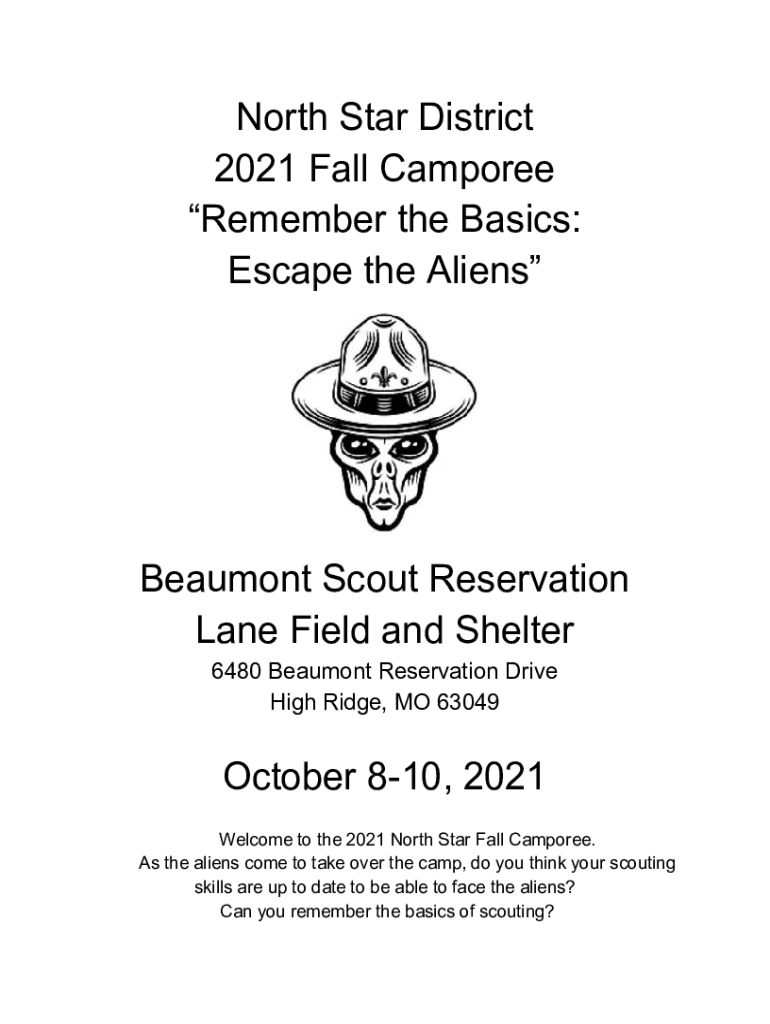 North Star District
2021 Fall Camporee
"Remember the Basics:
Escape the Aliens"

Beaumont Scout Reservation
Lane Field and Shelter
6480 Beaumont Reservation Drive
High Ridge, MO 63049

October 8-10, 2021

Welcome to the 2021 North Star Fall Camporee. As the aliens come to take over the camp, do you think your scouting skills are up to date to be able to face the aliens? Can you remember the basics of scouting?